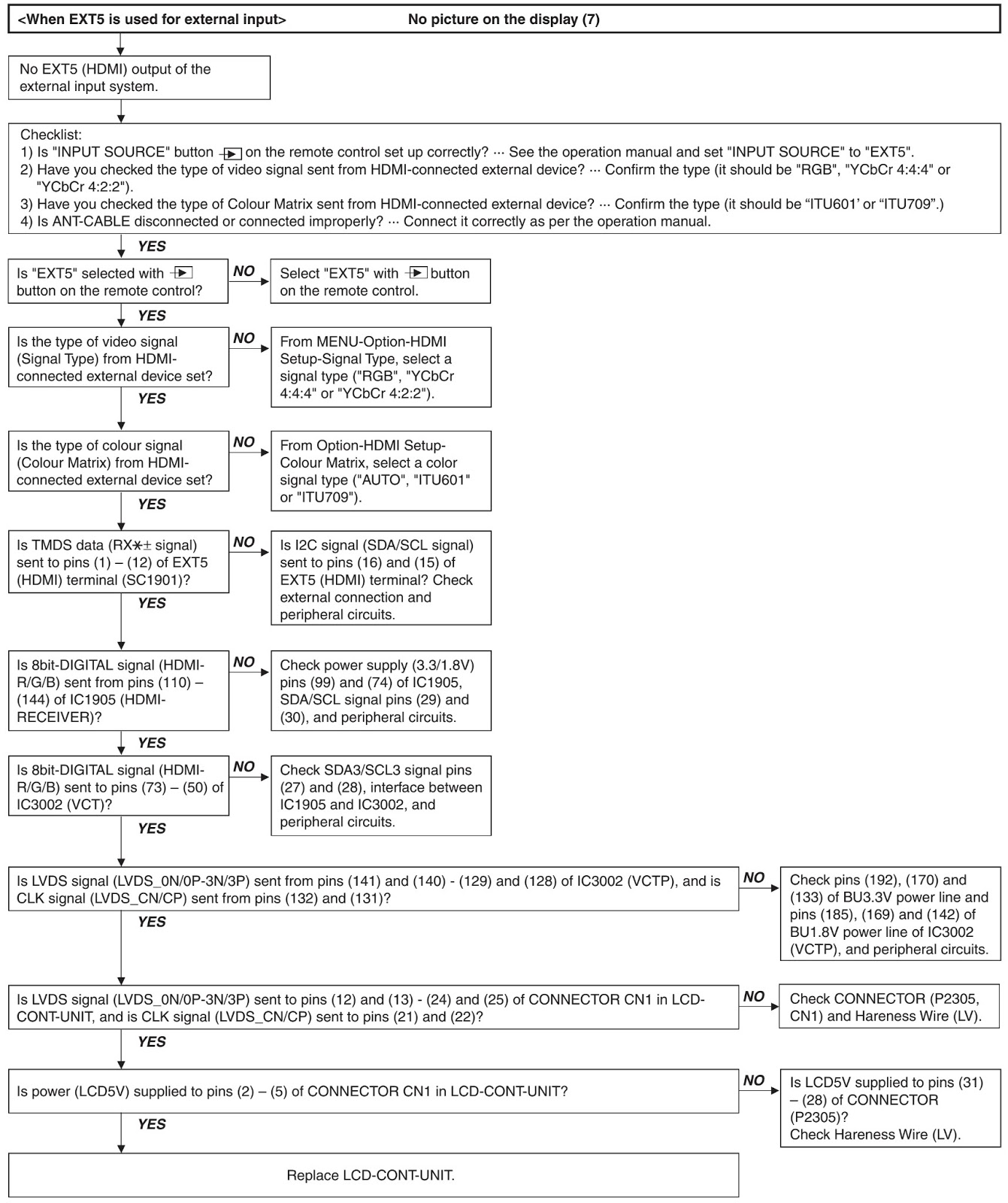 <When EXT5 is used for external input> No picture on the display (7)

No EXT5 (HDMI) output of the external input system.

Checklist:
1) Is "INPUT SOURCE" button on the remote control set up correctly? ··· See the operation manual and set "INPUT SOURCE" to "EXT5".
2) Have you checked the type of video signal sent from HDMI-connected external device? ··· Confirm the type (it should be "RGB", "YCbCr 4:4:4" or "YCbCr 4:2:2").
3) Have you checked the type of Colour Matrix sent from HDMI-connected external device? ··· Confirm the type (it should be “ITU601’ or “ITU709”.)
4) Is ANT-CABLE disconnected or connected improperly? ··· Connect it correctly as per the operation manual.

YES

Is "EXT5" selected with button on the remote control?

NO

Select "EXT5" with button on the remote control.

YES

Is the type of video signal (Signal Type) from HDMI-connected external device set?

NO

From MENU-Option-HDMI Setup-Signal Type, select a signal type ("RGB", "YCbCr 4:4:4" or "YCbCr 4:2:2").

YES

Is the type of colour signal (Colour Matrix) from HDMI-connected external device set?

NO

From Option-HDMI Setup-Colour Matrix, select a color signal type ("AUTO", "ITU601" or "ITU709").

YES

Is TMDS data (RX∗± signal) sent to pins (1) – (12) of EXT5 (HDMI) terminal (SC1901)?

NO

Is I2C signal (SDA/SCL signal) sent to pins (16) and (15) of EXT5 (HDMI) terminal? Check external connection and peripheral circuits.

YES

Is 8bit-DIGITAL signal (HDMI-R/G/B) sent from pins (110) – (144) of IC1905 (HDMI-RECEIVER)?

NO

Check power supply (3.3/1.8V) pins (99) and (74) of IC1905, SDA/SCL signal pins (29) and (30), and peripheral circuits.

YES

Is 8bit-DIGITAL signal (HDMI-R/G/B) sent to pins (73) – (50) of IC3002 (VCT)?

NO

Check SDA3/SCL3 signal pins (27) and (28), interface between IC1905 and IC3002, and peripheral circuits.

YES

Is LVDS signal (LVDS_0N/0P-3N/3P) sent from pins (141) and (140) - (129) and (128) of IC3002 (VCTP), and is CLK signal (LVDS_CN/CP) sent from pins (132) and (131)?

NO

Check pins (192), (170) and (133) of BU3.3V power line and pins (185), (169) and (142) of BU1.8V power line of IC3002 (VCTP), and peripheral circuits.

YES

Is LVDS signal (LVDS_0N/0P-3N/3P) sent to pins (12) and (13) - (24) and (25) of CONNECTOR CN1 in LCD-CONT-UNIT, and is CLK signal (LVDS_CN/CP) sent to pins (21) and (22)?

NO

Check CONNECTOR (P2305, CN1) and Hareness Wire (LV).

YES

Is power (LCD5V) supplied to pins (2) – (5) of CONNECTOR CN1 in LCD-CONT-UNIT?

NO

Is LCD5V supplied to pins (31) – (28) of CONNECTOR (P2305)?
Check Hareness Wire (LV).

YES

Replace LCD-CONT-UNIT.